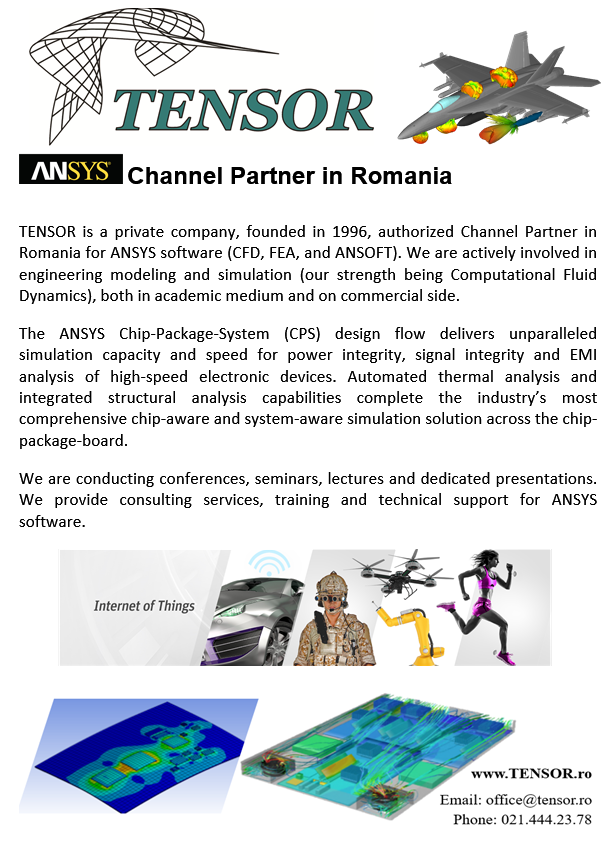 TENSOR

ANSYS Channel Partner in Romania

TENSOR is a private company, founded in 1996, authorized Channel Partner in Romania for ANSYS software (CFD, FEA, and ANSOFT). We are actively involved in engineering modeling and simulation (our strength being Computational Fluid Dynamics), both in academic medium and on commercial side.

The ANSYS Chip-Package-System (CPS) design flow delivers unparalleled simulation capacity and speed for power integrity, signal integrity and EMI analysis of high-speed electronic devices. Automated thermal analysis and integrated structural analysis capabilities complete the industry's most comprehensive chip-aware and system-aware simulation solution across the chip-package-board.

We are conducting conferences, seminars, lectures and dedicated presentations. We provide consulting services, training and technical support for ANSYS software.

Internet of Things

www.TENSOR.ro
Email: office@tensor.ro
Phone: 021.444.23.78